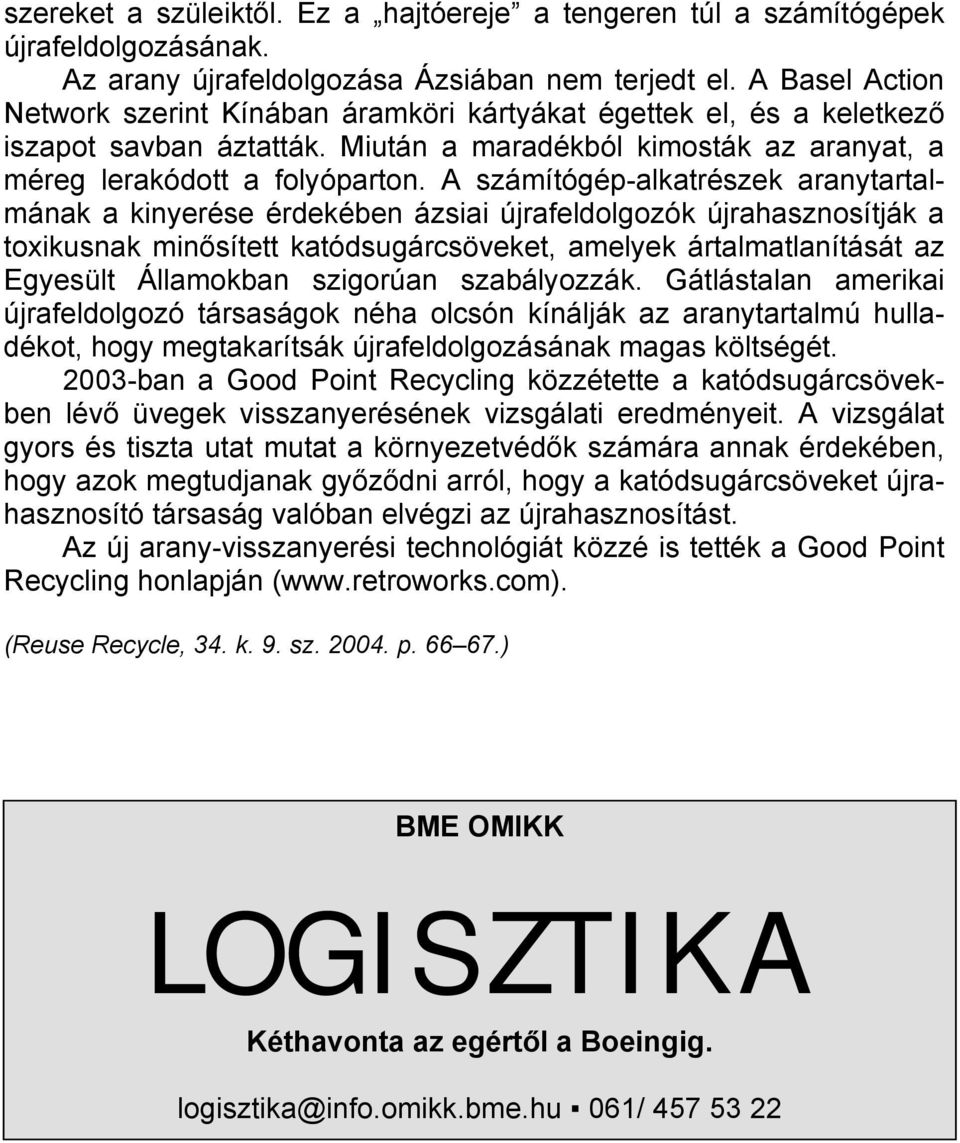 szereket a szüleiktől. Ez a „hajtóereje” a tengeren túl a számítógépek újrafeldolgozásának.

Az arany újrafeldolgozása Ázsiában nem terjedt el. A Basel Action Network szerint Kínában áramköri kártyákat égettek el, és a keletkező iszapot savban áztatták. Miután a maradékból kimosták az aranyat, a méreg lerakódott a folyóparton. A számítógép-alkatrészek aranytartalmának a kinyerése érdekében ázsiai újrafeldolgozók újrahasznosítják a toxikusnak minősített katódsugárcsöveket, amelyek ártalmatlanítását az Egyesült Államokban szigorúan szabályozzák. Gátlástalan amerikai újrafeldolgozó társaságok néha olcsón kínálják az aranytartalmú hulladékot, hogy megtakarítsák újrafeldolgozásának magas költségét.

2003-ban a Good Point Recycling közzétette a katódsugárcsövekben lévő üvegek visszanyerésének vizsgálati eredményeit. A vizsgálat gyors és tiszta utat mutat a környezetvédők számára annak érdekében, hogy azok megtudjanak győződni arról, hogy a katódsugárcsöveket újrahasznosító társaság valóban elvégzi az újrahasznosítást.

Az új arany-visszanyerési technológiát közzé is tették a Good Point Recycling honlapján (www.retroworks.com).

(Reuse Recycle, 34. k. 9. sz. 2004. p. 66–67.)

BME OMIKK

LOGISZTIKA

Kéthavonta az egértől a Boeingig.

logisztika@info.omikk.bme.hu ▪ 061/ 457 53 22